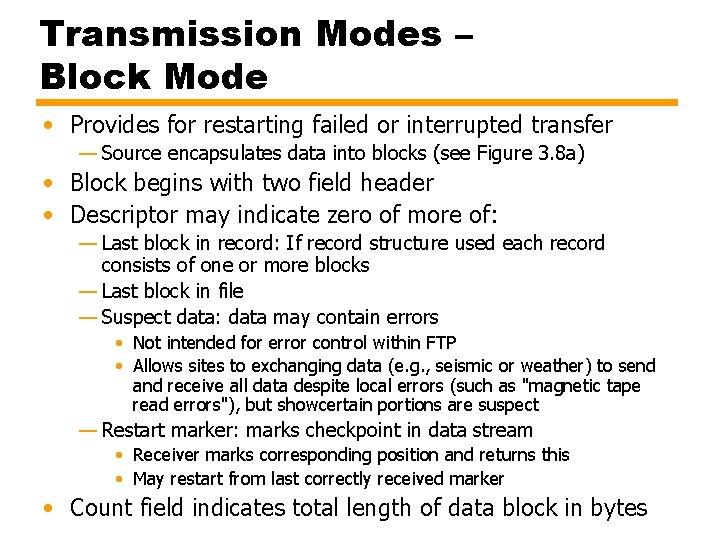 Transmission Modes – Block Mode

• Provides for restarting failed or interrupted transfer
— Source encapsulates data into blocks (see Figure 3.8a)
• Block begins with two field header
• Descriptor may indicate zero of more of:
— Last block in record: If record structure used each record consists of one or more blocks
— Last block in file
— Suspect data: data may contain errors
• Not intended for error control within FTP
• Allows sites to exchanging data (e.g., seismic or weather) to send and receive all data despite local errors (such as "magnetic tape read errors"), but showcertain portions are suspect
— Restart marker: marks checkpoint in data stream
• Receiver marks corresponding position and returns this
• May restart from last correctly received marker
• Count field indicates total length of data block in bytes